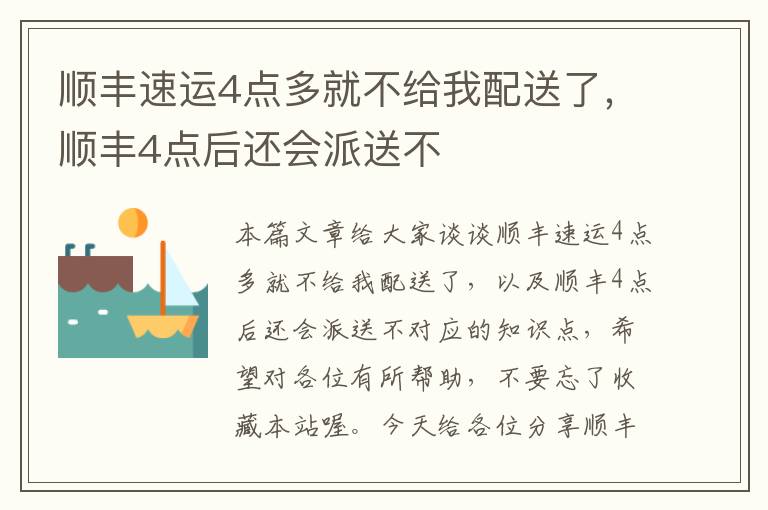 顺丰速运4点多就不给我配送了，顺丰4点后还会派送不

本篇文章给大家谈谈顺丰速运4点多就不给我配送了，以及顺丰4点后还会派送不对应的知识点，希望对各位有所帮助，不要忘了收藏本站喔。今天给各位分享顺丰